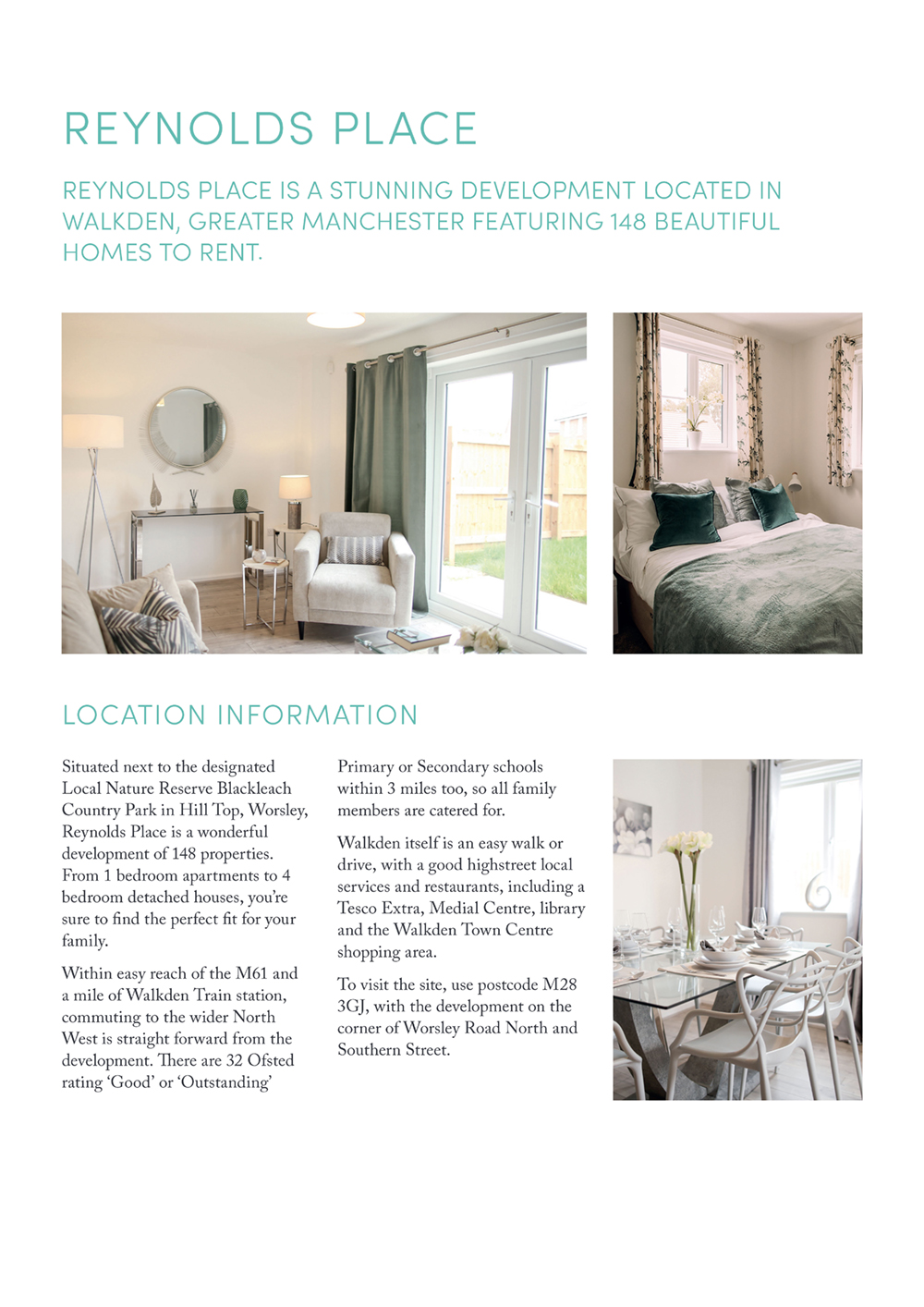 REYNOLDS PLACE

REYNOLDS PLACE IS A STUNNING DEVELOPMENT LOCATED IN WALKDEN, GREATER MANCHESTER FEATURING 148 BEAUTIFUL HOMES TO RENT.

LOCATION INFORMATION

Situated next to the designated Local Nature Reserve Blackleach Country Park in Hill Top, Worsley, Reynolds Place is a wonderful development of 148 properties. From 1 bedroom apartments to 4 bedroom detached houses, you're sure to find the perfect fit for your family.

Within easy reach of the M61 and a mile of Walkden Train station, commuting to the wider North West is straight forward from the development. There are 32 Ofsted rating 'Good' or 'Outstanding' Primary or Secondary schools within 3 miles too, so all family members are catered for.

Walkden itself is an easy walk or drive, with a good highstreet local services and restaurants, including a Tesco Extra, Medial Centre, library and the Walkden Town Centre shopping area.

To visit the site, use postcode M28 3GJ, with the development on the corner of Worsley Road North and Southern Street.